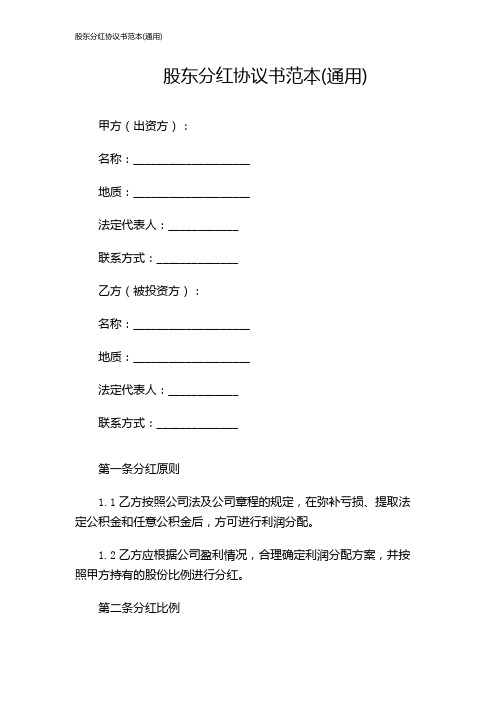 股东分红协议书范本(通用)

股东分红协议书范本(通用)

甲方（出资方）：

名称：____________________

地质：____________________

法定代表人：____________

联系方式：______________

乙方（被投资方）：

名称：____________________

地质：____________________

法定代表人：____________

联系方式：______________

第一条分红原则

1.1 乙方按照公司法及公司章程的规定，在弥补亏损、提取法定公积金和任意公积金后，方可进行利润分配。

1.2 乙方应根据公司盈利情况，合理确定利润分配方案，并按照甲方持有的股份比例进行分红。

第二条分红比例